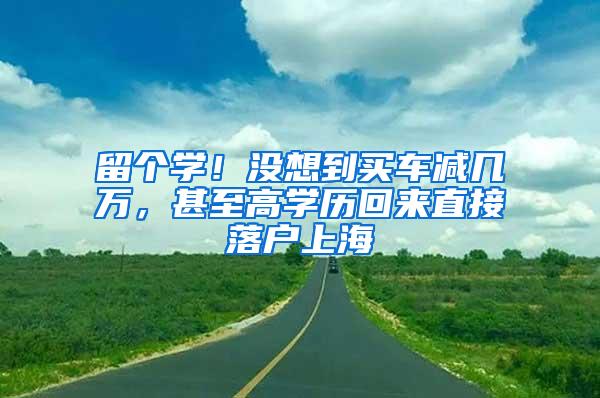 留个学！没想到买车减几万，甚至高学历回来直接落户上海